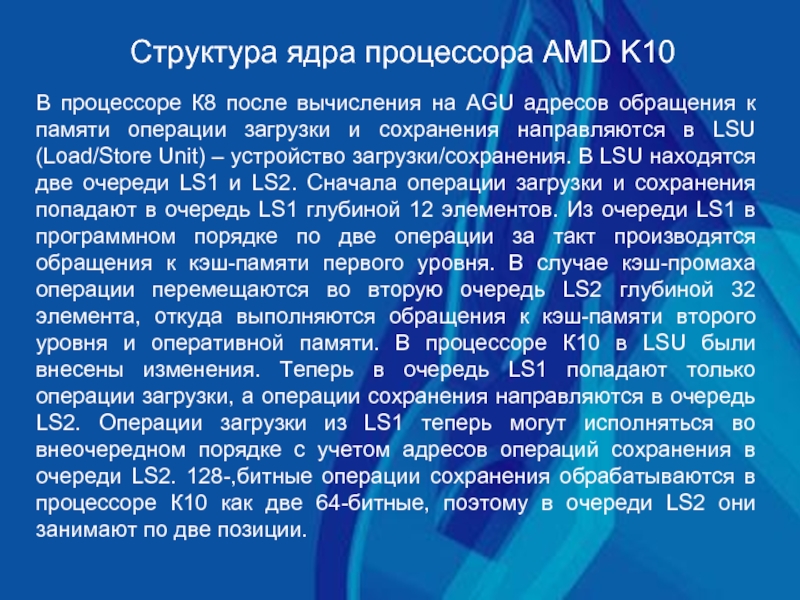 Структура ядра процессора AMD K10

В процессоре К8 после вычисления на AGU адресов обращения к памяти операции загрузки и сохранения направляются в LSU (Load/Store Unit) – устройство загрузки/сохранения. В LSU находятся две очереди LS1 и LS2. Сначала операции загрузки и сохранения попадают в очередь LS1 глубиной 12 элементов. Из очереди LS1 в программном порядке по две операции за такт производятся обращения к кэш-памяти первого уровня. В случае кэш-промаха операции перемещаются во вторую очередь LS2 глубиной 32 элемента, откуда выполняются обращения к кэш-памяти второго уровня и оперативной памяти. В процессоре К10 в LSU были внесены изменения. Теперь в очередь LS1 попадают только операции загрузки, а операции сохранения направляются в очередь LS2. Операции загрузки из LS1 теперь могут исполняться во внеочередном порядке с учетом адресов операций сохранения в очереди LS2. 128-,битные операции сохранения обрабатываются в процессоре К10 как две 64-битные, поэтому в очереди LS2 они занимают по две позиции.